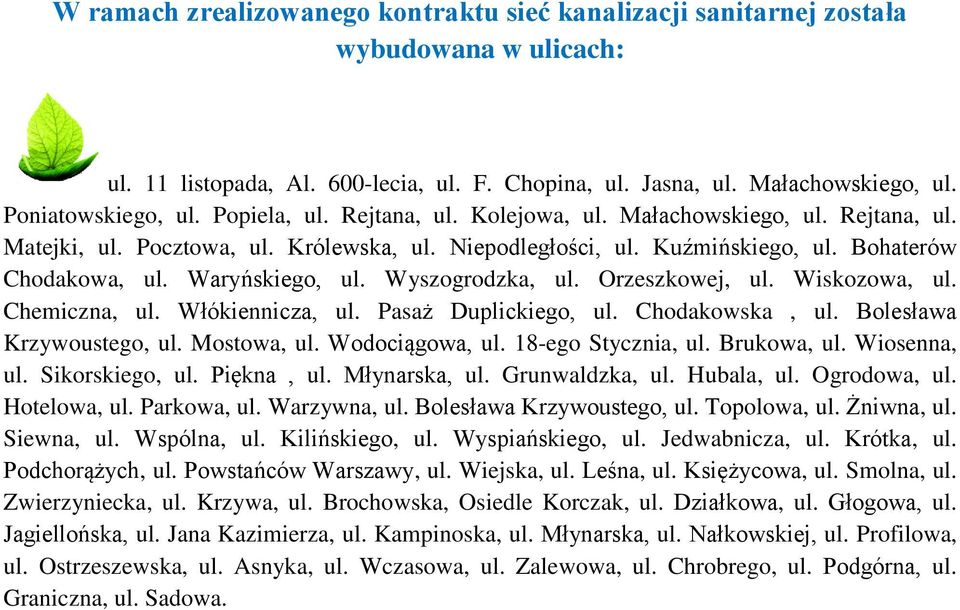 W ramach zrealizowanego kontraktu sieć kanalizacji sanitarnej została wybudowana w ulicach:

ul. 11 listopada, Al. 600-lecia, ul. F. Chopina, ul. Jasna, ul. Małachowskiego, ul. Poniatowskiego, ul. Popiela, ul. Rejtana, ul. Kolejowa, ul. Małachowskiego, ul. Rejtana, ul. Matejki, ul. Pocztowa, ul. Królewska, ul. Niepodległości, ul. Kuźmińskiego, ul. Bohaterów Chodakowa, ul. Waryńskiego, ul. Wyszogrodzka, ul. Orzeszkowej, ul. Wiskozowa, ul. Chemiczna, ul. Włókiennicza, ul. Pasaż Duplickiego, ul. Chodakowska , ul. Bolesława Krzywoustego, ul. Mostowa, ul. Wodociągowa, ul. 18-ego Stycznia, ul. Brukowa, ul. Wiosenna, ul. Sikorskiego, ul. Piękna , ul. Młynarska, ul. Grunwaldzka, ul. Hubala, ul. Ogrodowa, ul. Hotelowa, ul. Parkowa, ul. Warzywna, ul. Bolesława Krzywoustego, ul. Topolowa, ul. Żniwna, ul. Siewna, ul. Wspólna, ul. Kilińskiego, ul. Wyspiańskiego, ul. Jedwabnicza, ul. Krótka, ul. Podchorążych, ul. Powstańców Warszawy, ul. Wiejska, ul. Leśna, ul. Księżycowa, ul. Smolna, ul. Zwierzyniecka, ul. Krzywa, ul. Brochowska, Osiedle Korczak, ul. Działkowa, ul. Głogowa, ul. Jagiellońska, ul. Jana Kazimierza, ul. Kampinoska, ul. Młynarska, ul. Nałkowskiej, ul. Profilowa, ul. Ostrzeszewska, ul. Asnyka, ul. Wczasowa, ul. Zalewowa, ul. Chrobrego, ul. Podgórna, ul. Graniczna, ul. Sadowa.